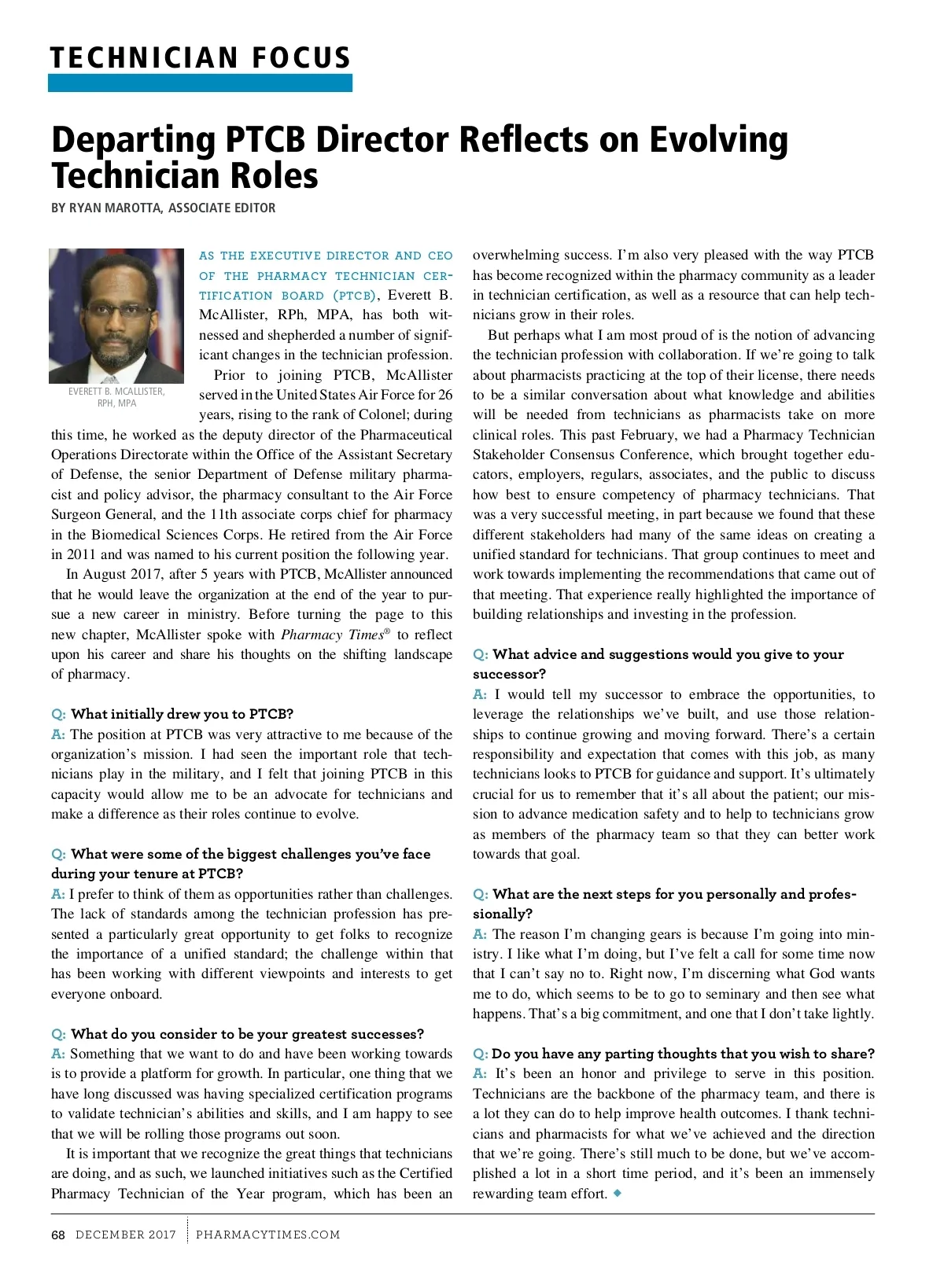 TECHNICIAN FOCUS

Departing PTCB Director Reflects on Evolving Technician Roles

BY RYAN MAROTTA, ASSOCIATE EDITOR

EVERETT B. MCALLISTER, RPH, MPA

AS THE EXECUTIVE DIRECTOR AND CEO OF THE PHARMACY TECHNICIAN CERTIFICATION BOARD (PTCB), Everett B. McAllister, RPh, MPA, has both witnessed and shepherded a number of significant changes in the technician profession.

Prior to joining PTCB, McAllister served in the United States Air Force for 26 years, rising to the rank of Colonel; during this time, he worked as the deputy director of the Pharmaceutical Operations Directorate within the Office of the Assistant Secretary of Defense, the senior Department of Defense military pharmacist and policy advisor, the pharmacy consultant to the Air Force Surgeon General, and the 11th associate corps chief for pharmacy in the Biomedical Sciences Corps. He retired from the Air Force in 2011 and was named to his current position the following year.

In August 2017, after 5 years with PTCB, McAllister announced that he would leave the organization at the end of the year to pursue a new career in ministry. Before turning the page to this new chapter, McAllister spoke with Pharmacy Times® to reflect upon his career and share his thoughts on the shifting landscape of pharmacy.

Q: What initially drew you to PTCB?
A: The position at PTCB was very attractive to me because of the organization's mission. I had seen the important role that technicians play in the military, and I felt that joining PTCB in this capacity would allow me to be an advocate for technicians and make a difference as their roles continue to evolve.

Q: What were some of the biggest challenges you've face during your tenure at PTCB?
A: I prefer to think of them as opportunities rather than challenges. The lack of standards among the technician profession has presented a particularly great opportunity to get folks to recognize the importance of a unified standard; the challenge within that has been working with different viewpoints and interests to get everyone onboard.

Q: What do you consider to be your greatest successes?
A: Something that we want to do and have been working towards is to provide a platform for growth. In particular, one thing that we have long discussed was having specialized certification programs to validate technician's abilities and skills, and I am happy to see that we will be rolling those programs out soon.

It is important that we recognize the great things that technicians are doing, and as such, we launched initiatives such as the Certified Pharmacy Technician of the Year program, which has been an overwhelming success. I'm also very pleased with the way PTCB has become recognized within the pharmacy community as a leader in technician certification, as well as a resource that can help technicians grow in their roles.

But perhaps what I am most proud of is the notion of advancing the technician profession with collaboration. If we're going to talk about pharmacists practicing at the top of their license, there needs to be a similar conversation about what knowledge and abilities will be needed from technicians as pharmacists take on more clinical roles. This past February, we had a Pharmacy Technician Stakeholder Consensus Conference, which brought together educators, employers, regulars, associates, and the public to discuss how best to ensure competency of pharmacy technicians. That was a very successful meeting, in part because we found that these different stakeholders had many of the same ideas on creating a unified standard for technicians. That group continues to meet and work towards implementing the recommendations that came out of that meeting. That experience really highlighted the importance of building relationships and investing in the profession.

Q: What advice and suggestions would you give to your successor?
A: I would tell my successor to embrace the opportunities, to leverage the relationships we've built, and use those relationships to continue growing and moving forward. There's a certain responsibility and expectation that comes with this job, as many technicians looks to PTCB for guidance and support. It's ultimately crucial for us to remember that it's all about the patient; our mission to advance medication safety and to help to technicians grow as members of the pharmacy team so that they can better work towards that goal.

Q: What are the next steps for you personally and professionally?
A: The reason I'm changing gears is because I'm going into ministry. I like what I'm doing, but I've felt a call for some time now that I can't say no to. Right now, I'm discerning what God wants me to do, which seems to be to go to seminary and then see what happens. That's a big commitment, and one that I don't take lightly.

Q: Do you have any parting thoughts that you wish to share?
A: It's been an honor and privilege to serve in this position. Technicians are the backbone of the pharmacy team, and there is a lot they can do to help improve health outcomes. I thank technicians and pharmacists for what we've achieved and the direction that we're going. There's still much to be done, but we've accomplished a lot in a short time period, and it's been an immensely rewarding team effort. ◆

68 DECEMBER 2017 PHARMACYTIMES.COM